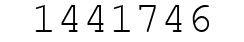 1441746